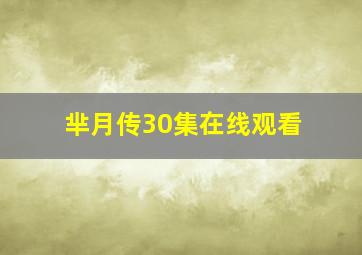 芈月传30集在线观看